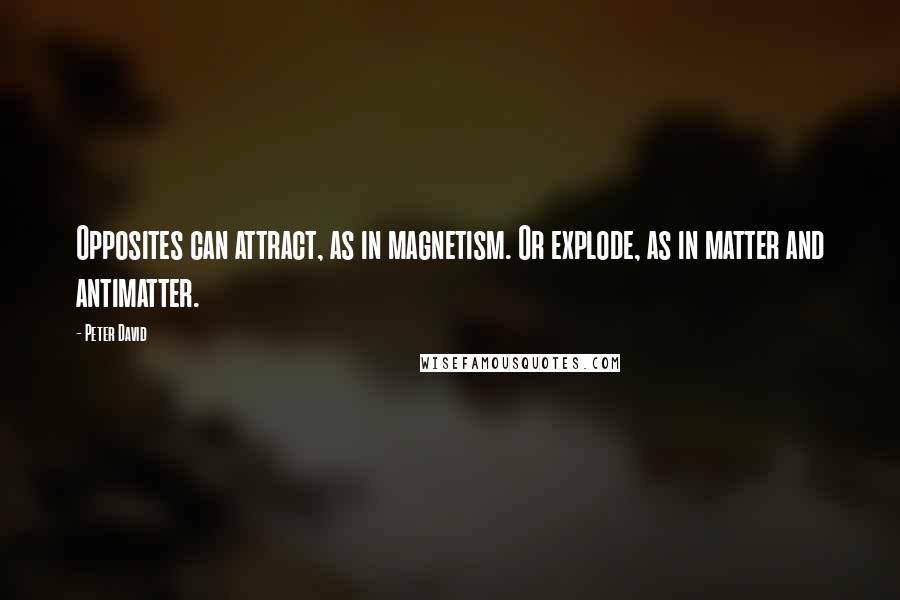 Opposites can attract, as in magnetism. Or explode, as in matter and antimatter.

- Peter David

WISEFAMOUSQUOTES.COM